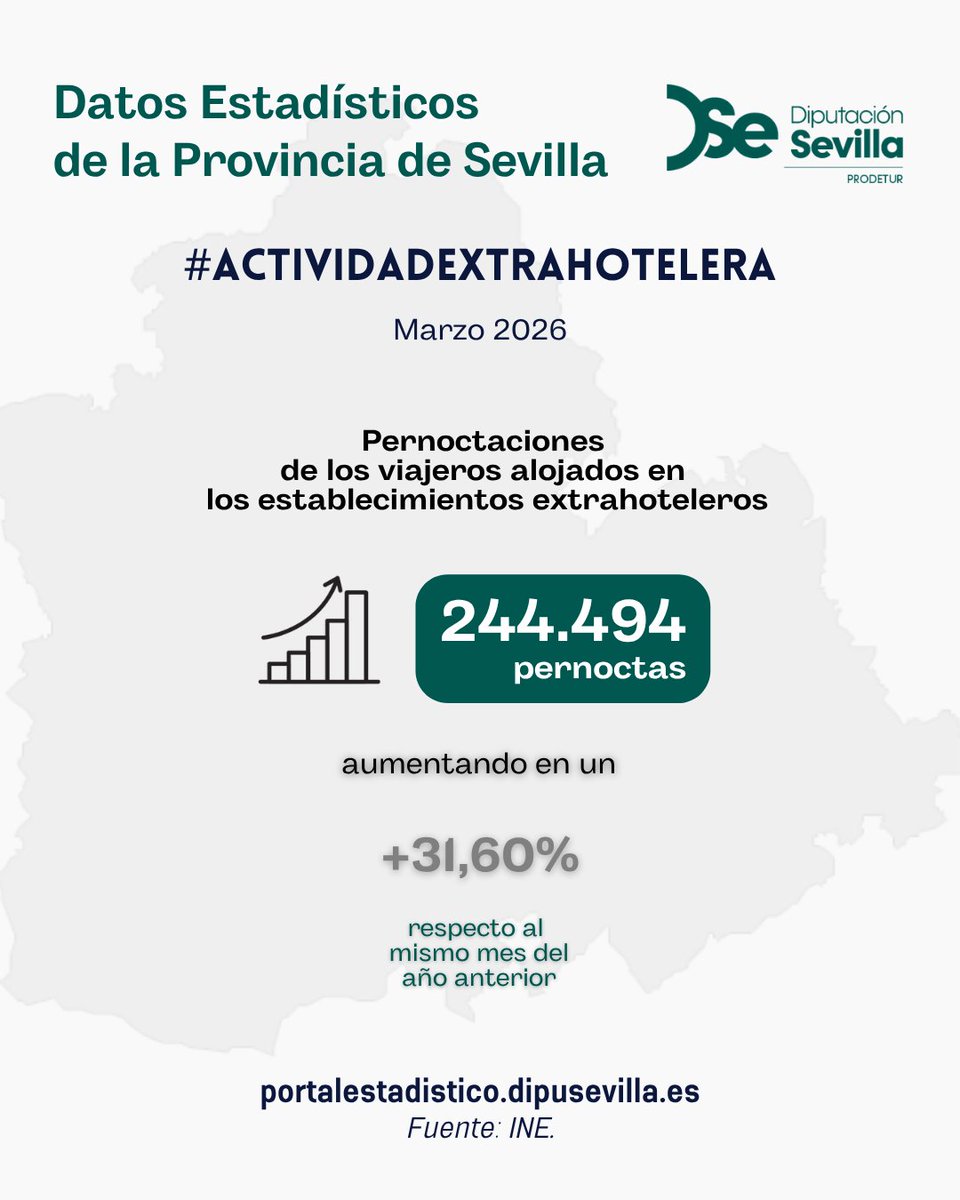 Datos Estadísticos de la Provincia de Sevilla

DSe Diputación Sevilla
PRODETUR

#ACTIVIDADEXTRAHOTELERA

Marzo 2026

Pernoctaciones de los viajeros alojados en los establecimientos extrahoteleros

244.494 pernoctas

aumentando en un

+31,60%

respecto al mismo mes del año anterior

portalestadistico.dipusevilla.es
Fuente: INE.